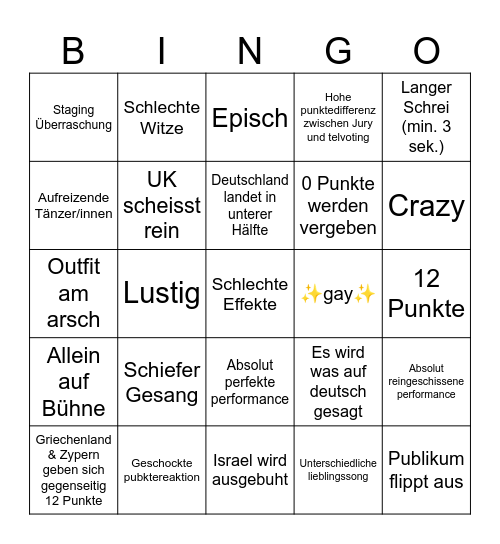 | B | I | N | G | O |
|---|---|---|---|---|
| Staging Überraschung | Schlechte Witze | Episch | Hohe punktedifferenz zwischen Jury und telvoting | Langer Schrei (min. 3 sek.) |
| Aufreizende Tänzer/innen | UK scheisst rein | Deutschland landet in unterer Hälfte | 0 Punkte werden vergeben | Crazy |
| Outfit am arsch | Lustig | Schlechte Effekte | ✨gay✨ | 12 Punkte |
| Allein auf Bühne | Schiefer Gesang | Absolut perfekte performance | Es wird was auf deutsch gesagt | Absolut reingeschissene performance |
| Griechenland & Zypern geben sich gegenseitig 12 Punkte | Geschockte pubktereaktion | Israel wird ausgebuht | Unterschiedliche lieblingssong | Publikum flippt aus |